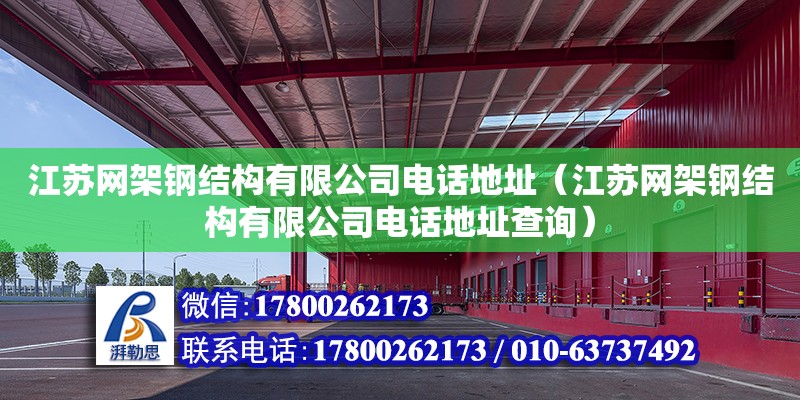 江苏网架钢结构有限公司电话地址（江苏网架钢结构有限公司电话地址查询）

湃勒思

微信：17800262173

联系电话：17800262173 / 010-63737492